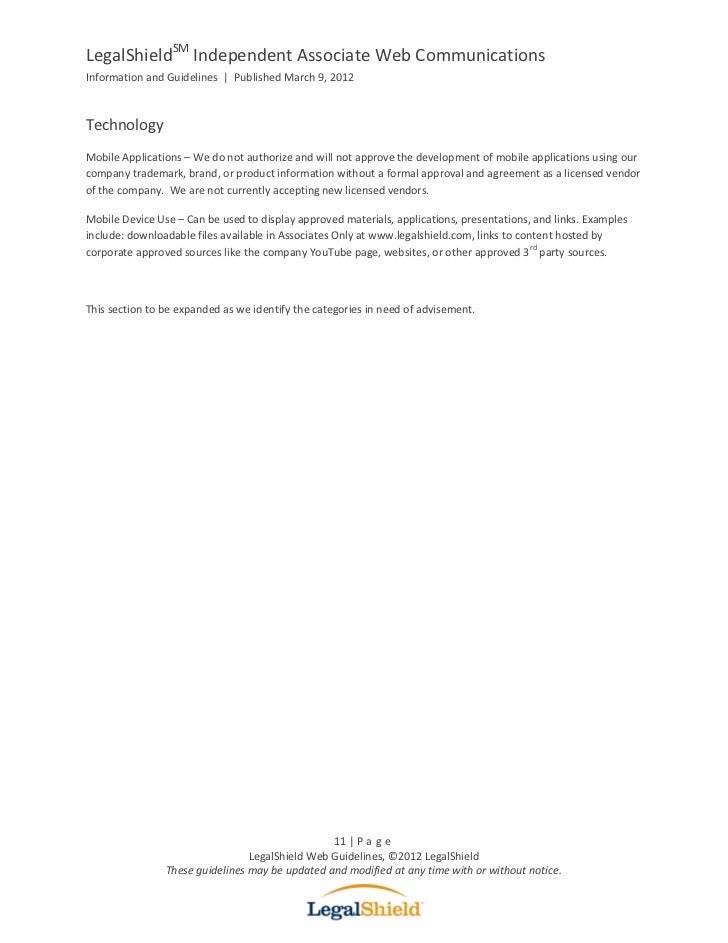 LegalShield$^{SM}$ Independent Associate Web Communications
Information and Guidelines | Published March 9, 2012

Technology

Mobile Applications – We do not authorize and will not approve the development of mobile applications using our company trademark, brand, or product information without a formal approval and agreement as a licensed vendor of the company. We are not currently accepting new licensed vendors.

Mobile Device Use – Can be used to display approved materials, applications, presentations, and links. Examples include: downloadable files available in Associates Only at www.legalshield.com, links to content hosted by corporate approved sources like the company YouTube page, websites, or other approved 3$^{rd}$ party sources.

This section to be expanded as we identify the categories in need of advisement.

11 | P a g e
LegalShield Web Guidelines, ©2012 LegalShield
These guidelines may be updated and modified at any time with or without notice.

LegalShield